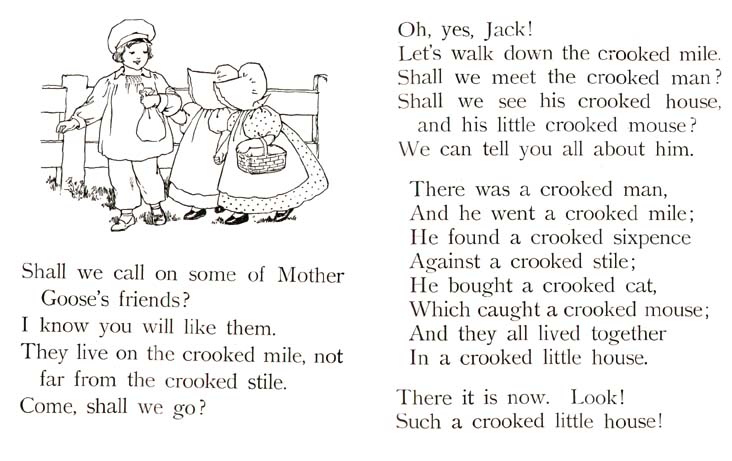 Shall we call on some of Mother Goose's friends?
I know you will like them.
They live on the crooked mile, not far from the crooked stile.
Come, shall we go?

Oh, yes, Jack!
Let's walk down the crooked mile.
Shall we meet the crooked man?
Shall we see his crooked house, and his little crooked mouse?
We can tell you all about him.

There was a crooked man,
And he went a crooked mile;
He found a crooked sixpence
Against a crooked stile;
He bought a crooked cat,
Which caught a crooked mouse;
And they all lived together
In a crooked little house.

There it is now. Look!
Such a crooked little house!